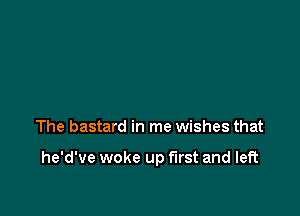 The bastard in me wishes that
he'd've woke up first and left